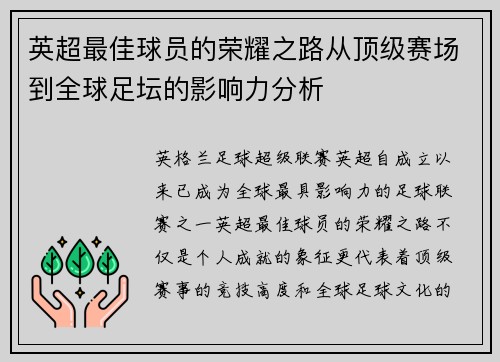 英超最佳球员的荣耀之路从顶级赛场到全球足坛的影响力分析

英格兰足球超级联赛英超自成立以来已成为全球最具影响力的足球联赛之一英超最佳球员的荣耀之路不仅是个人成就的象征更代表着顶级赛事的竞技高度和全球足球文化的